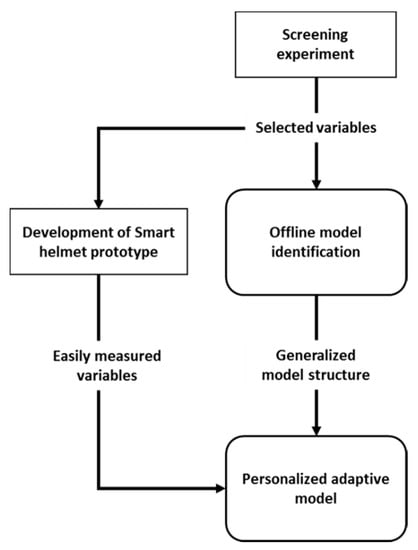 Screening experiment

Selected variables

Development of Smart helmet prototype

Offline model identification

Easily measured variables

Generalized model structure

Personalized adaptive model